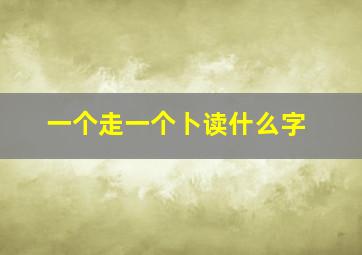 一个走一个卜读什么字